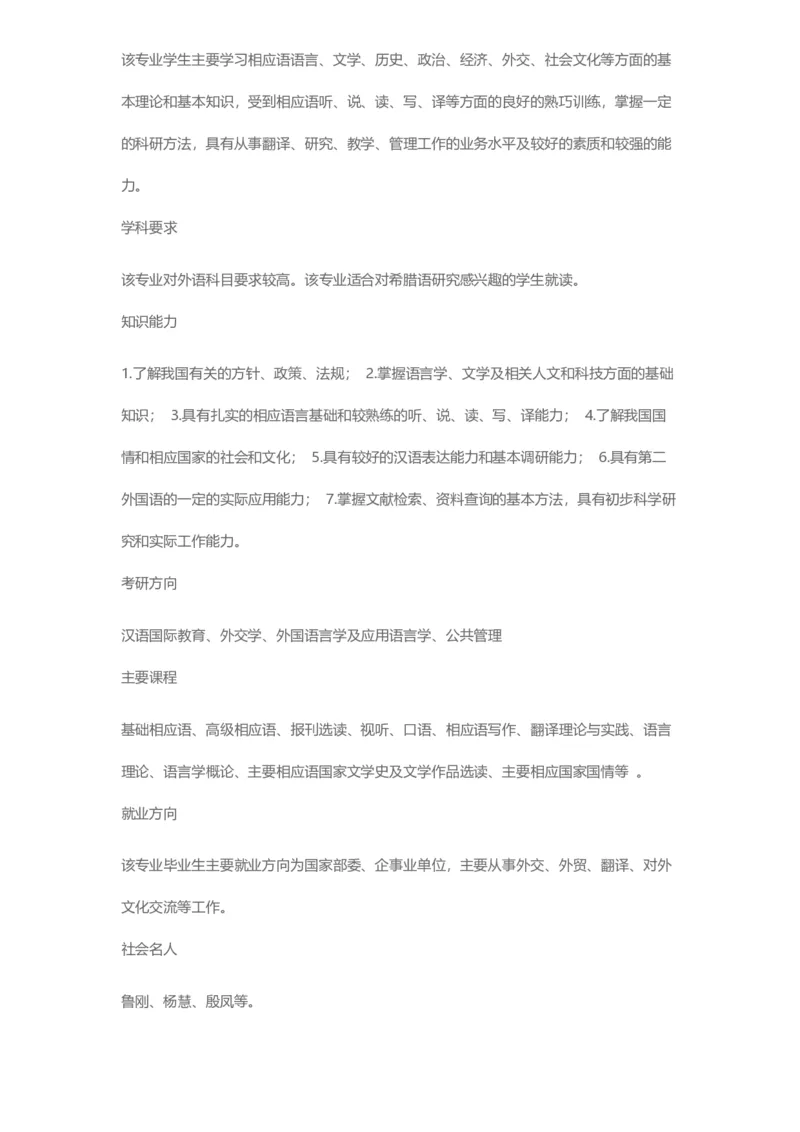 该专业学生主要学习相应语语言、文学、历史、政治、经济、外交、社会文化等方面的基本理论和基本知识，受到相应语听、说、读、写、译等方面的良好的熟巧训练，掌握一定的科研方法，具有从事翻译、研究、教学、管理工作的业务水平及较好的素质和较强的能力。

学科要求

该专业对外语科目要求较高。该专业适合对希腊语研究感兴趣的学生就读。

知识能力

1.了解我国有关的方针、政策、法规； 2.掌握语言学、文学及相关人文和科技方面的基础知识； 3.具有扎实的相应语言基础和较熟练的听、说、读、写、译能力； 4.了解我国国情和相应国家的社会和文化； 5.具有较好的汉语表达能力和基本调研能力； 6.具有第二外国语的一定的实际应用能力； 7.掌握文献检索、资料查询的基本方法，具有初步科学研究和实际工作能力。

考研方向

汉语国际教育、外交学、外国语言学及应用语言学、公共管理

主要课程

基础相应语、高级相应语、报刊选读、视听、口语、相应语写作、翻译理论与实践、语言理论、语言学概论、主要相应语国家文学史及文学作品选读、主要相应国家国情等 。

就业方向

该专业毕业生主要就业方向为国家部委、企事业单位，主要从事外交、外贸、翻译、对外文化交流等工作。

社会名人

鲁刚、杨慧、殷凤等。